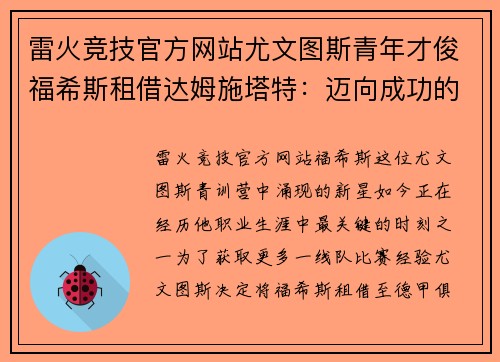 雷火竞技官方网站尤文图斯青年才俊福希斯租借达姆施塔特：迈向成功的

雷火竞技官方网站福希斯这位尤文图斯青训营中涌现的新星如今正在经历他职业生涯中最关键的时刻之一为了获取更多一线队比赛经验尤文图斯决定将福希斯租借至德甲俱